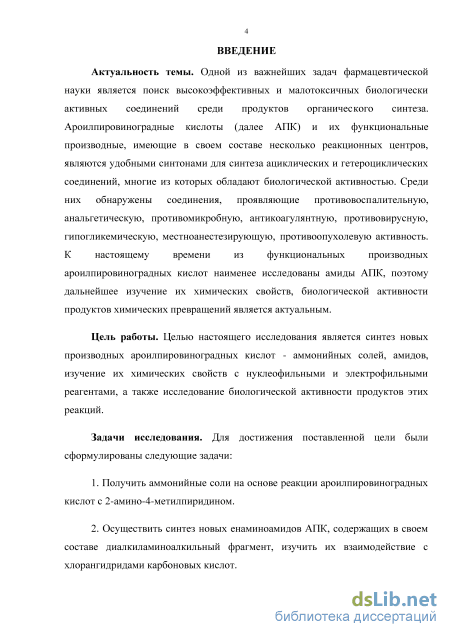 4

ВВЕДЕНИЕ

Актуальность темы. Одной из важнейших задач фармацевтической науки является поиск высокоэффективных и малотоксичных биологически активных соединений среди продуктов органического синтеза. Ароилпировиноградные кислоты (далее АПК) и их функциональные производные, имеющие в своем составе несколько реакционных центров, являются удобными синтонами для синтеза ациклических и гетероциклических соединений, многие из которых обладают биологической активностью. Среди них обнаружены соединения, проявляющие противовоспалительную, анальгетическую, противомикробную, антикоагулянтную, противовирусную, гипогликемическую, местноанестезирующую, противоопухолевую активность. К настоящему времени из функциональных производных ароилпировиноградных кислот наименее исследованы амиды АПК, поэтому дальнейшее изучение их химических свойств, биологической активности продуктов химических превращений является актуальным.

Цель работы. Целью настоящего исследования является синтез новых производных ароилпировиноградных кислот - аммонийных солей, амидов, изучение их химических свойств с нуклеофильными и электрофильными реагентами, а также исследование биологической активности продуктов этих реакций.

Задачи исследования. Для достижения поставленной цели были сформулированы следующие задачи:

1. Получить аммонийные соли на основе реакции ароилпировиноградных кислот с 2-амино-4-метилпиридином.

2. Осуществить синтез новых енаминоамидов АПК, содержащих в своем составе диалкиламиноалкильный фрагмент, изучить их взаимодействие с хлорангидридами карбоновых кислот.

dsLib.net
библиотека диссертаций